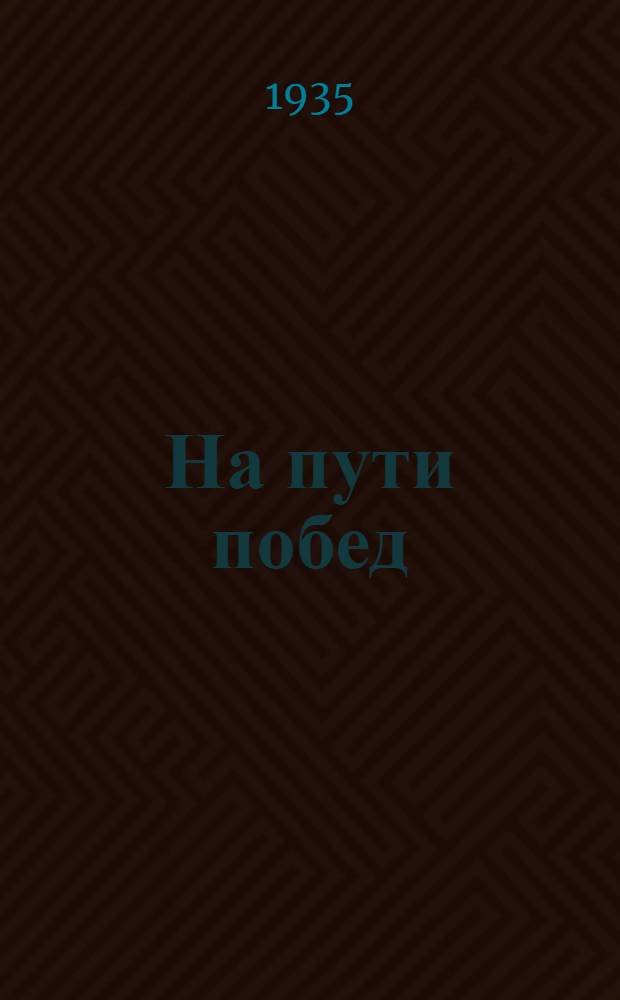 1935

На пути побед